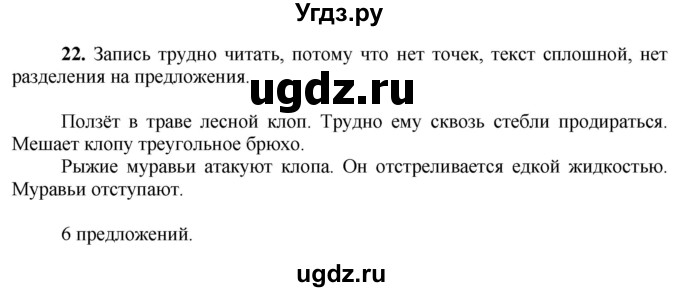 Угдз.ру

22. Запись трудно читать, потому что нет точек, текст сплошной, нет разделения на предложения.

ugdz.ru

Ползёт в траве лесной клоп. Трудно ему сквозь стебли продираться. Мешает клопу треугольное брюхо.

Рыжие муравьи атакуют клопа. Он отстреливается едкой жидкостью. Муравьи отступают.

6 предложений.

ugdz.ru